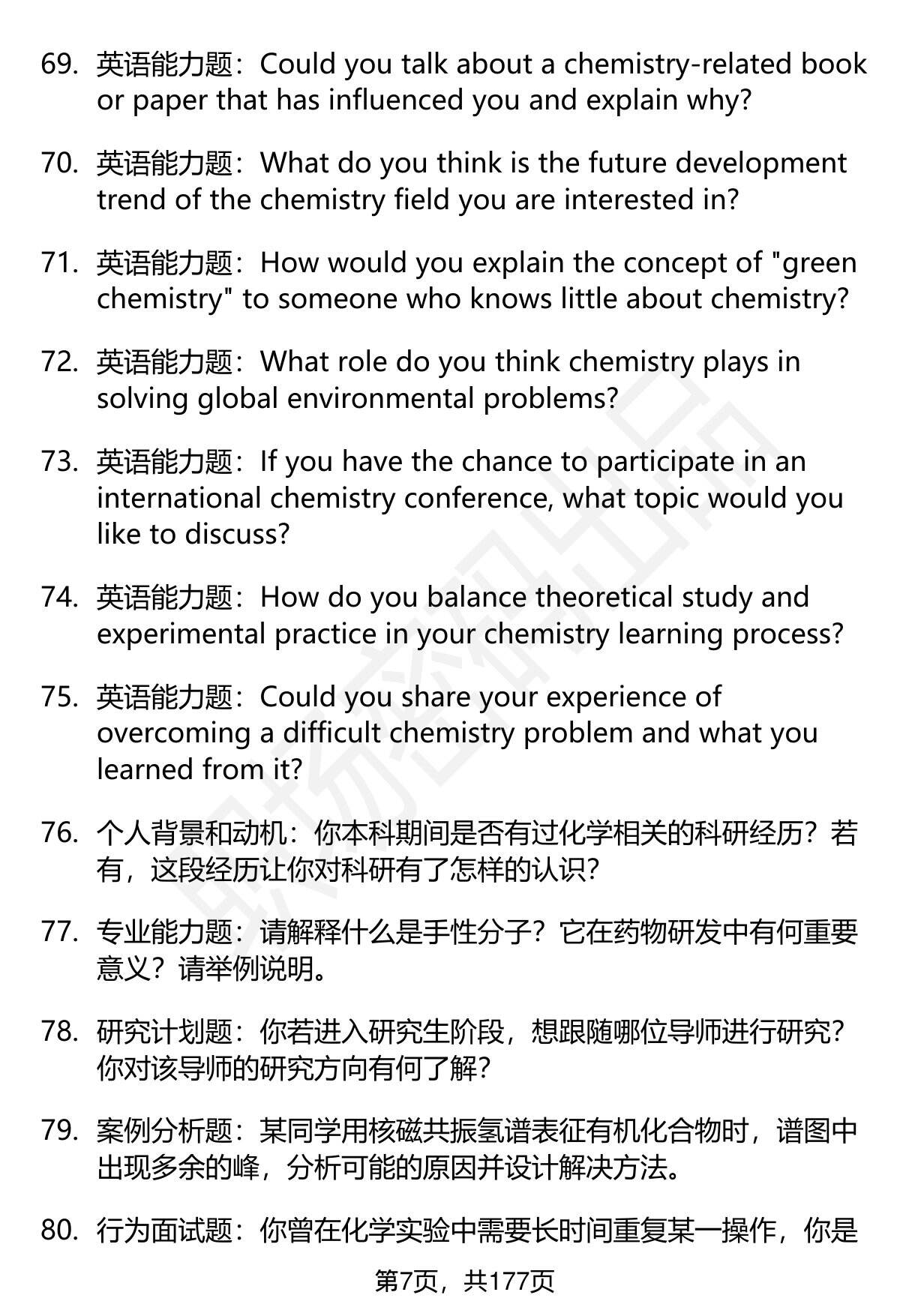 69. 英语能力题：Could you talk about a chemistry-related book or paper that has influenced you and explain why?

70. 英语能力题：What do you think is the future development trend of the chemistry field you are interested in?

71. 英语能力题：How would you explain the concept of "green chemistry" to someone who knows little about chemistry?

72. 英语能力题：What role do you think chemistry plays in solving global environmental problems?

73. 英语能力题：If you have the chance to participate in an international chemistry conference, what topic would you like to discuss?

74. 英语能力题：How do you balance theoretical study and experimental practice in your chemistry learning process?

75. 英语能力题：Could you share your experience of overcoming a difficult chemistry problem and what you learned from it?

76. 个人背景和动机：你本科期间是否有过化学相关的科研经历？若有，这段经历让你对科研有了怎样的认识？

77. 专业能力题：请解释什么是手性分子？它在药物研发中有何重要意义？请举例说明。

78. 研究计划题：你若进入研究生阶段，想跟随哪位导师进行研究？你对该导师的研究方向有何了解？

79. 案例分析题：某同学用核磁共振氢谱表征有机化合物时，谱图中出现多余的峰，分析可能的原因并设计解决方法。

80. 行为面试题：你曾在化学实验中需要长时间重复某一操作，你是

第7页，共177页